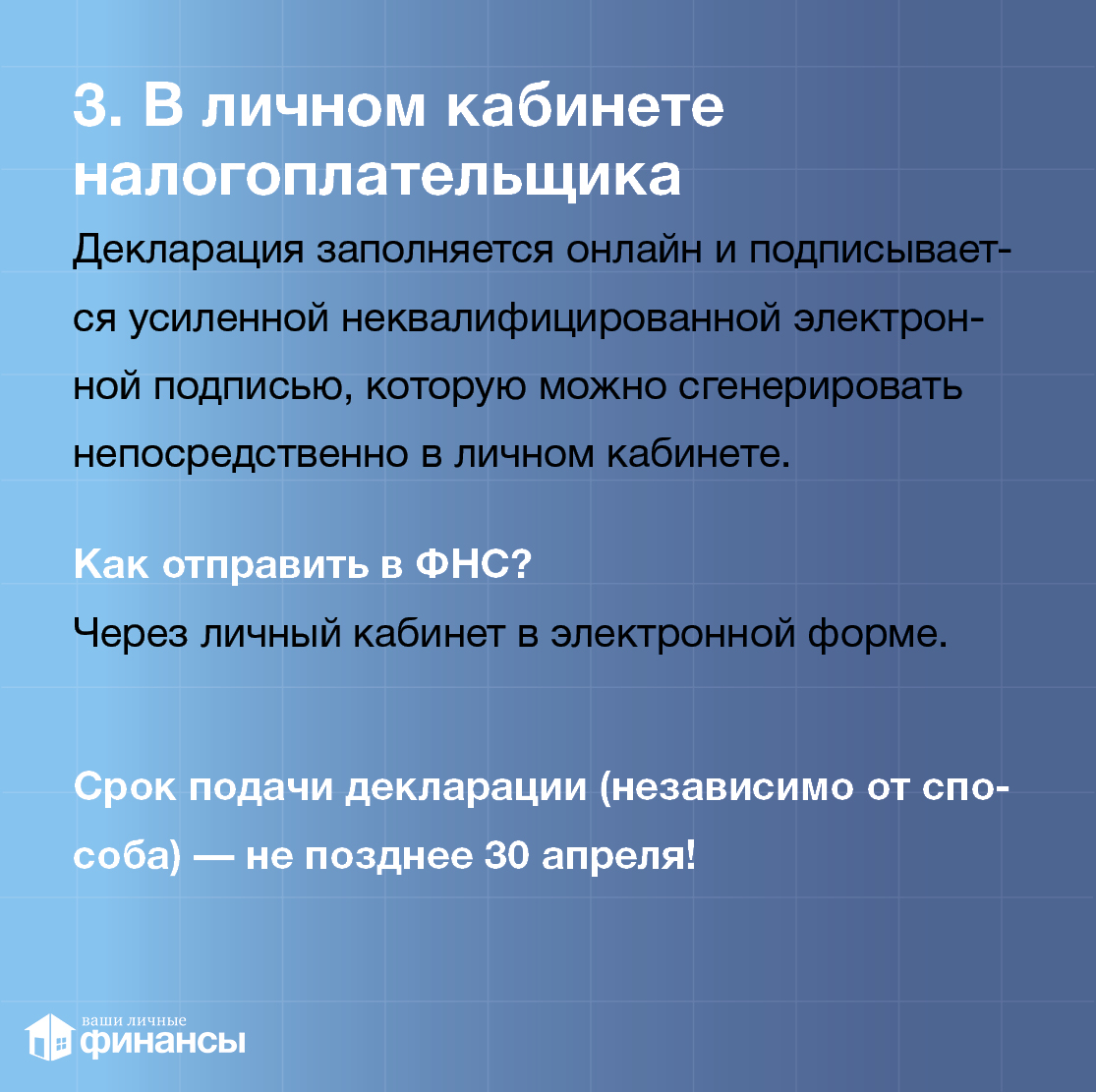 3. В личном кабинете налогоплательщика

Декларация заполняется онлайн и подписывается усиленной неквалифицированной электронной подписью, которую можно сгенерировать непосредственно в личном кабинете.

Как отправить в ФНС?

Через личный кабинет в электронной форме.

Срок подачи декларации (независимо от способа) — не позднее 30 апреля!

ваши личные
финансы